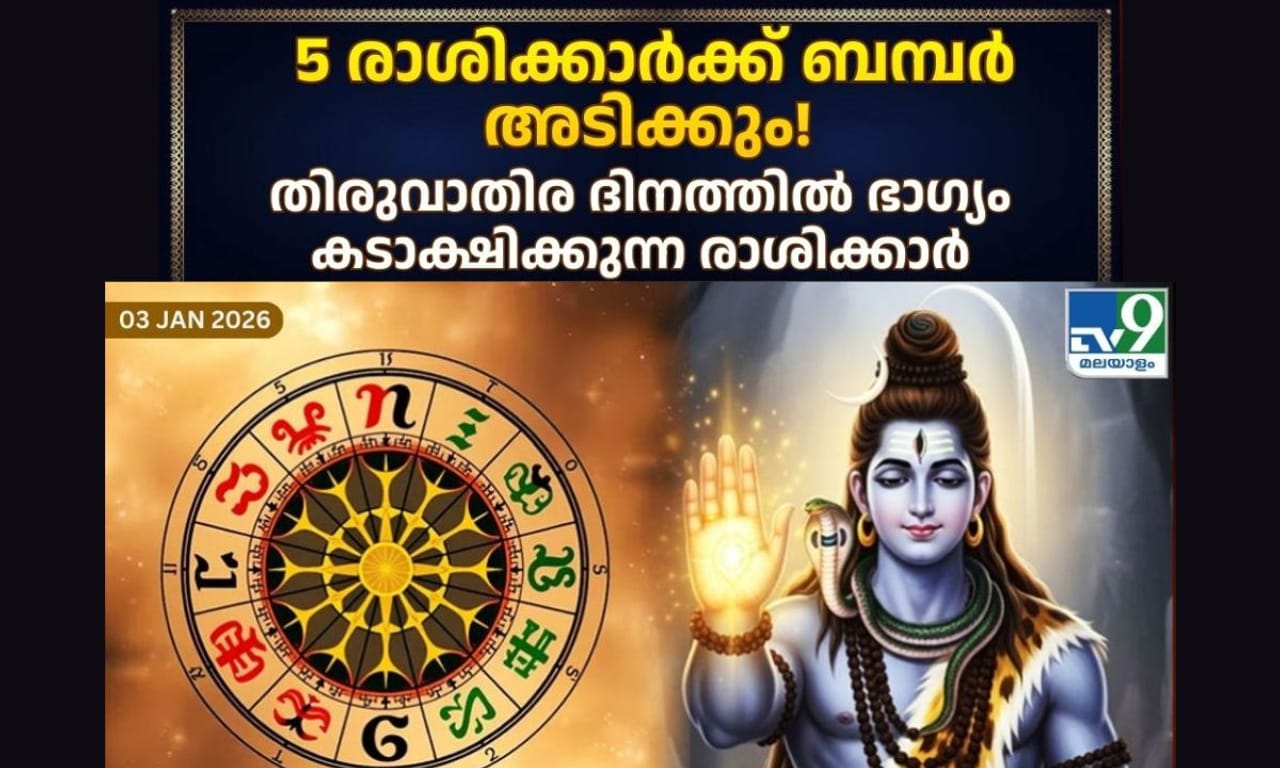 5 രാശിക്കാർക്ക് ബമ്പർ അടിക്കും!

തിരുവാതിര ദിനത്തിൽ ഭാഗ്യം കടാക്ഷിക്കുന്ന രാശിക്കാർ

03 JAN 2026

TV9 മലയാളം